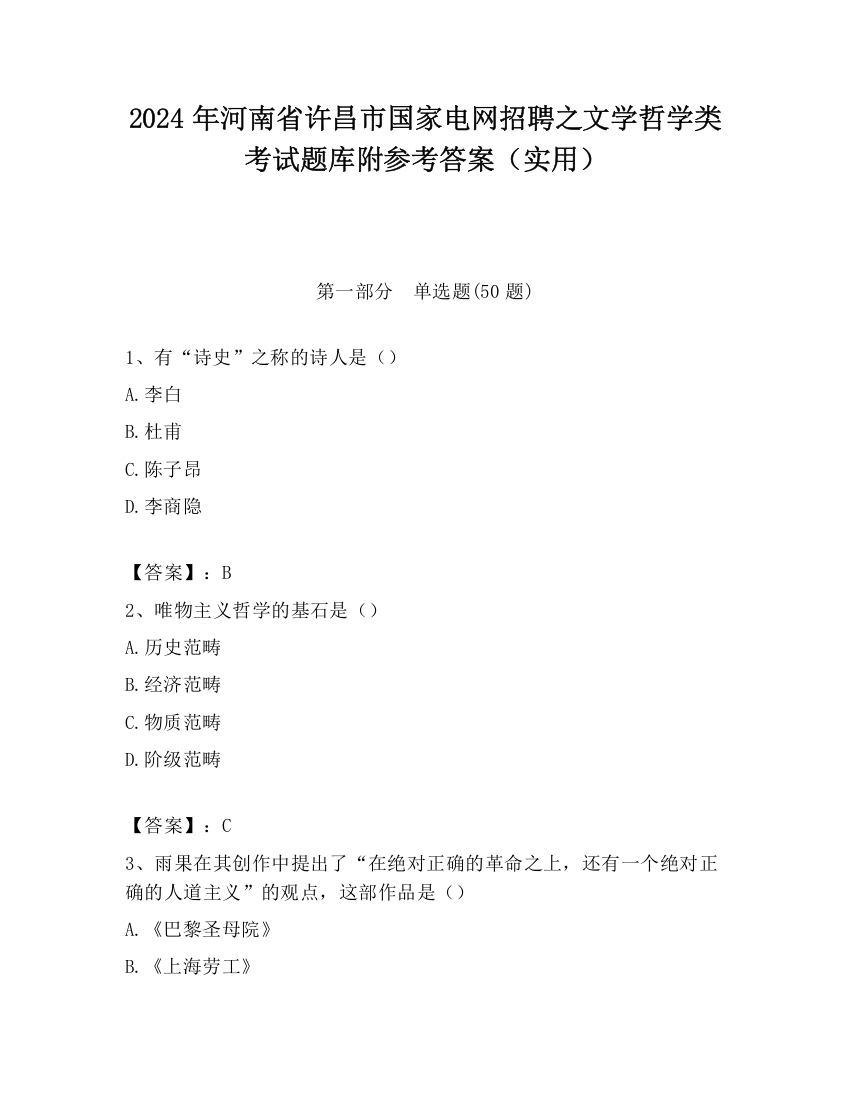 2024 年河南省许昌市国家电网招聘之文学哲学类考试题库附参考答案（实用）

第一部分　单选题(50 题)

1、有“诗史”之称的诗人是（）

A.李白

B.杜甫

C.陈子昂

D.李商隐

【答案】：B

2、唯物主义哲学的基石是（）

A.历史范畴

B.经济范畴

C.物质范畴

D.阶级范畴

【答案】：C

3、雨果在其创作中提出了“在绝对正确的革命之上，还有一个绝对正确的人道主义”的观点，这部作品是（）

A.《巴黎圣母院》

B.《上海劳工》